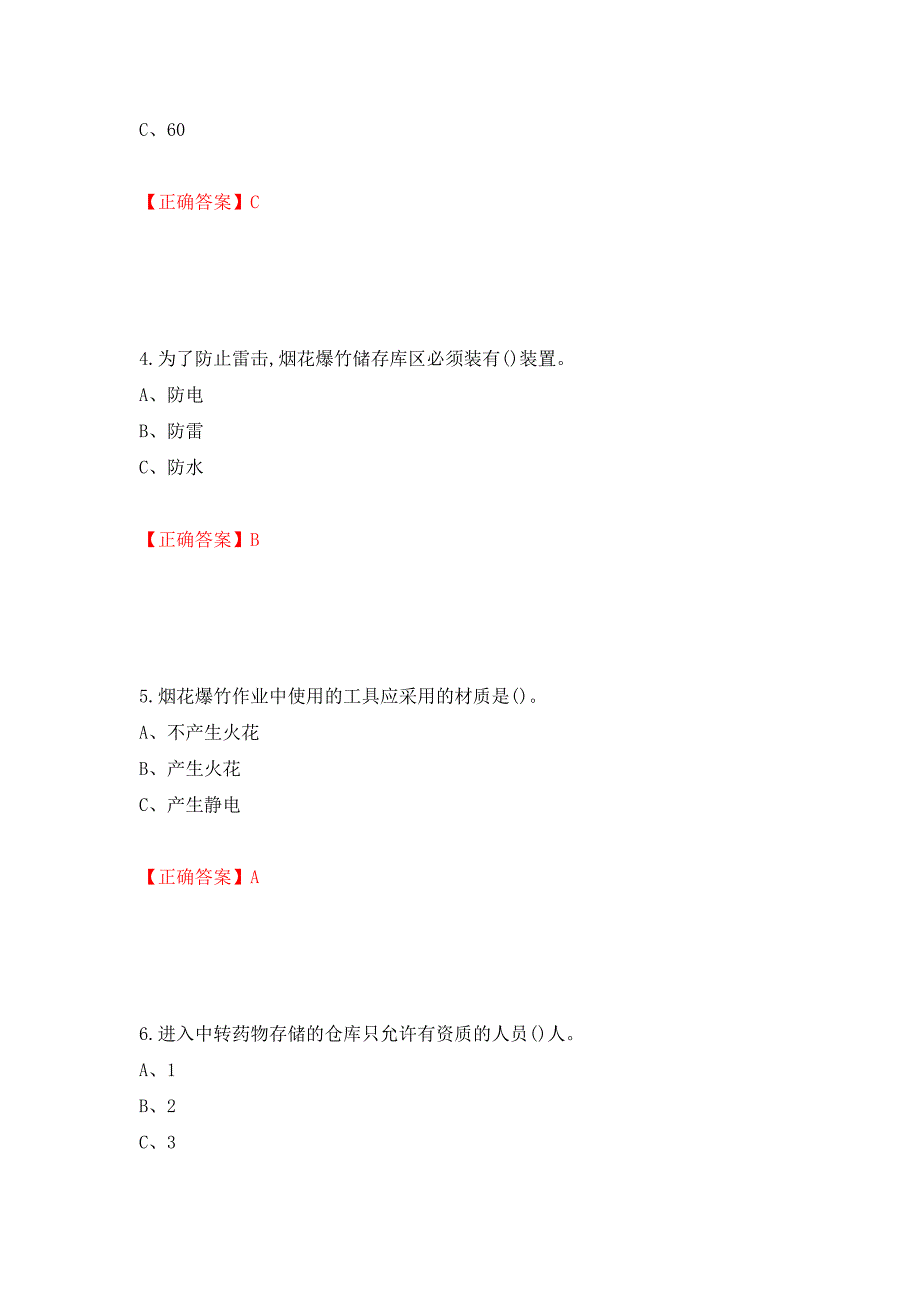 C、60

【正确答案】C

4.为了防止雷击,烟花爆竹储存库区必须装有()装置。

A、防电

B、防雷

C、防水

【正确答案】B

5.烟花爆竹作业中使用的工具应采用的材质是()。

A、不产生火花

B、产生火花

C、产生静电

【正确答案】A

6.进入中转药物存储的仓库只允许有资质的人员()人。

A、1

B、2

C、3